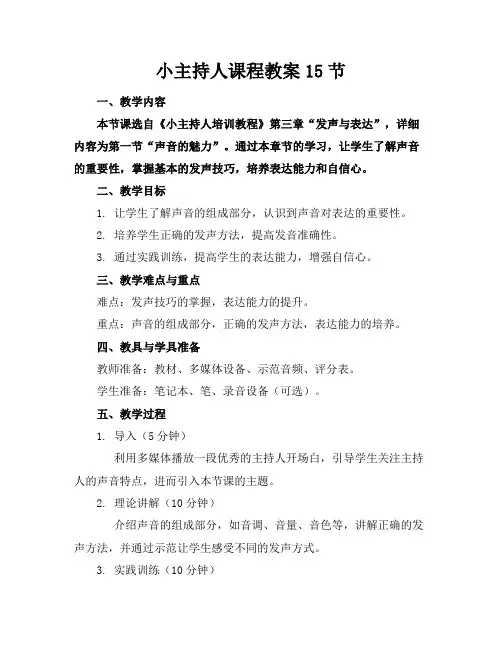 小主持人课程教案 15 节

一、教学内容

本节课选自《小主持人培训教程》第三章“发声与表达”，详细内容为第一节“声音的魅力”。通过本章节的学习，让学生了解声音的重要性，掌握基本的发声技巧，培养表达能力和自信心。

二、教学目标

1. 让学生了解声音的组成部分，认识到声音对表达的重要性。

2. 培养学生正确的发声方法，提高发音准确性。

3. 通过实践训练，提高学生的表达能力，增强自信心。

三、教学难点与重点

难点：发声技巧的掌握，表达能力的提升。

重点：声音的组成部分，正确的发声方法，表达能力的培养。

四、教具与学具准备

教师准备：教材、多媒体设备、示范音频、评分表。

学生准备：笔记本、笔、录音设备（可选）。

五、教学过程

1. 导入（5 分钟）

利用多媒体播放一段优秀的主持人开场白，引导学生关注主持人的声音特点，进而引入本节课的主题。

2. 理论讲解（10 分钟）

介绍声音的组成部分，如音调、音量、音色等，讲解正确的发声方法，并通过示范让学生感受不同的发声方式。

3. 实践训练（10 分钟）